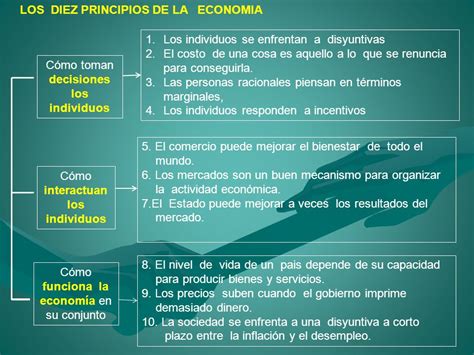 LOS DIEZ PRINCIPIOS DE LA ECONOMIA

Cómo toman decisiones los individuos

1. Los individuos se enfrentan a disyuntivas
2. El costo de una cosa es aquello a lo que se renuncia para conseguirla.
3. Las personas racionales piensan en términos marginales,
4. Los individuos responden a incentivos

Cómo interactuan los individuos

5. El comercio puede mejorar el bienestar de todo el mundo.
6. Los mercados son un buen mecanismo para organizar la actividad económica.
7.El Estado puede mejorar a veces los resultados del mercado.

Cómo funciona la economía en su conjunto

8. El nivel de vida de un pais depende de su capacidad para producir bienes y servicios.
9. Los precios suben cuando el gobierno imprime demasiado dinero.
10. La sociedad se enfrenta a una disyuntiva a corto plazo entre la inflación y el desempleo.